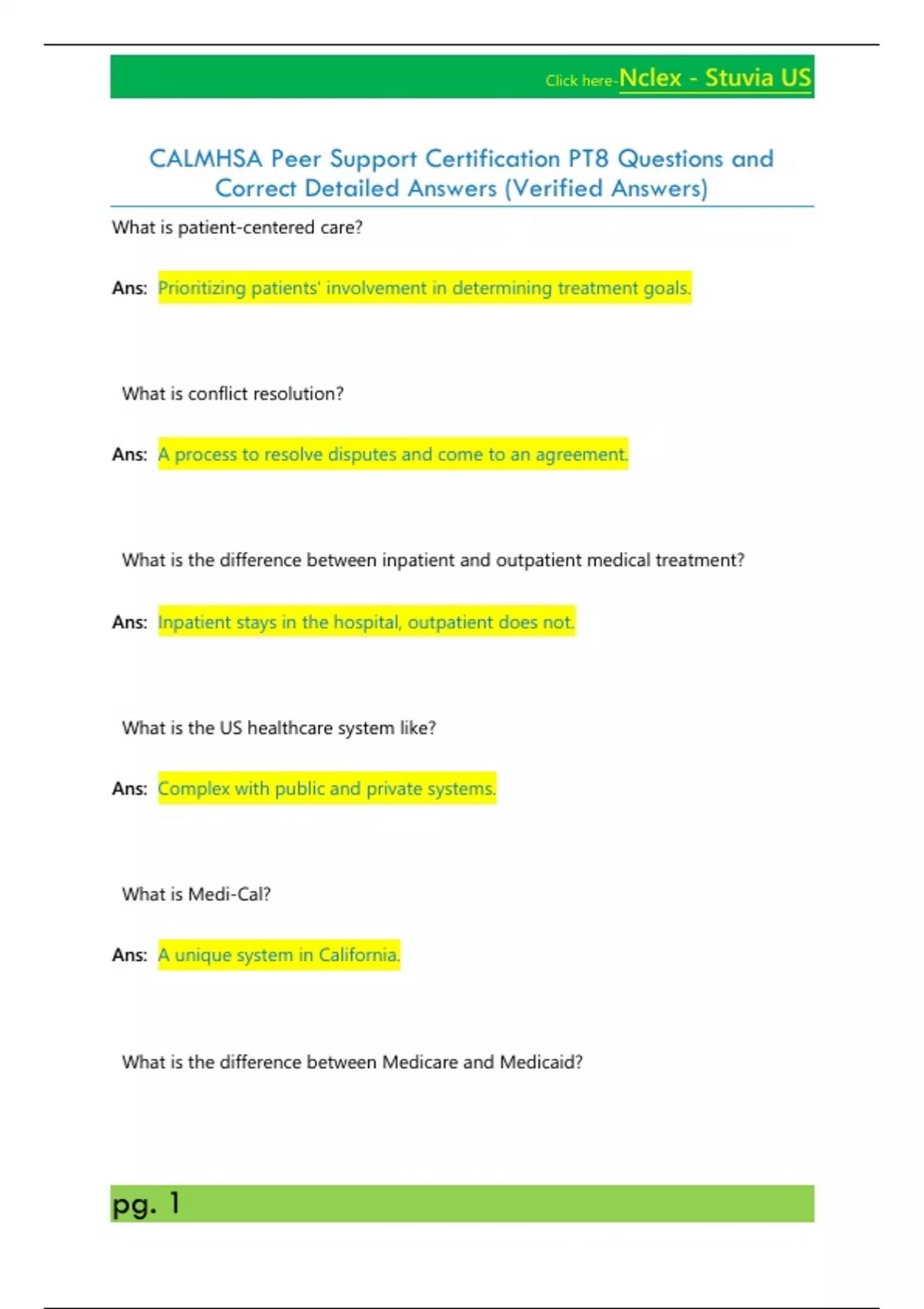 Click here-Nclex - Stuvia US

CALMHSA Peer Support Certification PT8 Questions and Correct Detailed Answers (Verified Answers)

What is patient-centered care?

Ans: Prioritizing patients' involvement in determining treatment goals.

What is conflict resolution?

Ans: A process to resolve disputes and come to an agreement.

What is the difference between inpatient and outpatient medical treatment?

Ans: Inpatient stays in the hospital, outpatient does not.

What is the US healthcare system like?

Ans: Complex with public and private systems.

What is Medi-Cal?

Ans: A unique system in California.

What is the difference between Medicare and Medicaid?

pg. 1